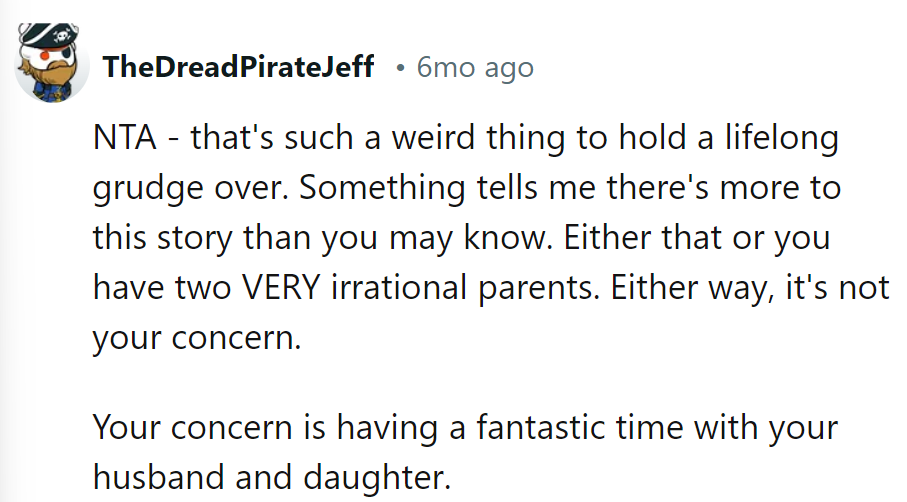 TheDreadPirateJeff • 6mo ago

NTA - that's such a weird thing to hold a lifelong grudge over. Something tells me there's more to this story than you may know. Either that or you have two VERY irrational parents. Either way, it's not your concern.

Your concern is having a fantastic time with your husband and daughter.